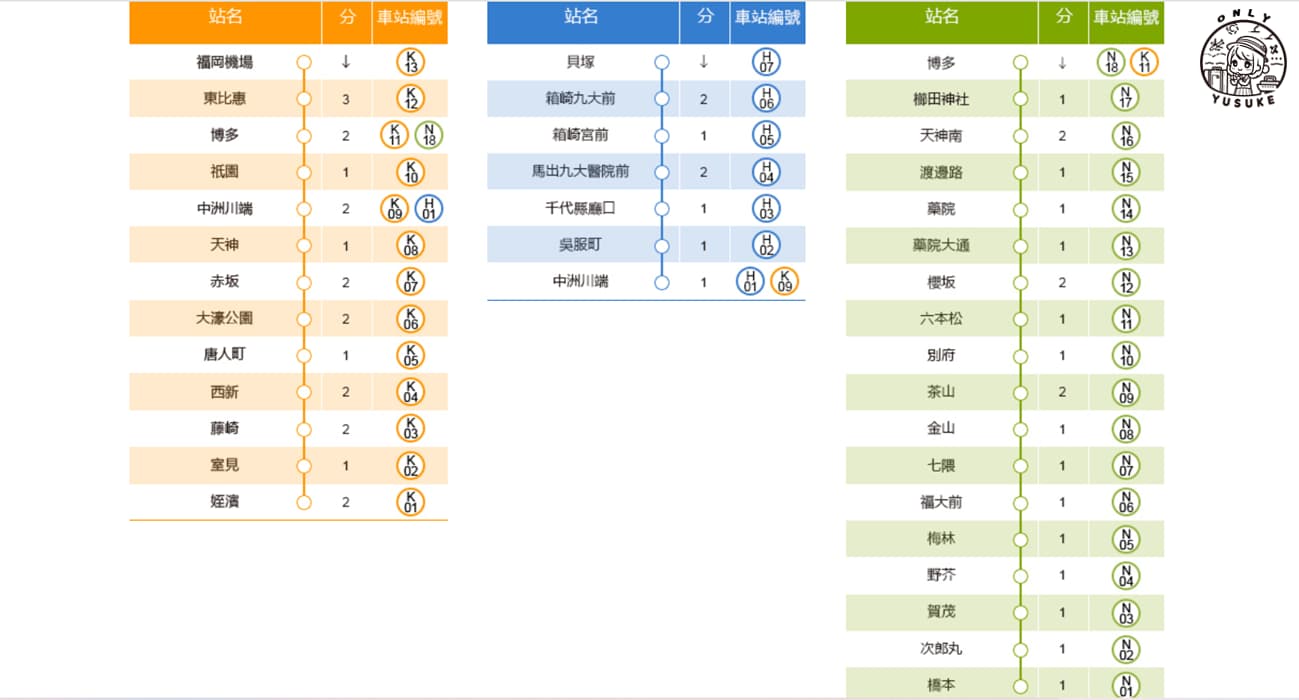 | 站名 | 分 | 車站編號 |
|---|---|---|
| 福岡機場 | ↓ | K13 |
| 東比惠 | 3 | K12 |
| 博多 | 2 | K11 N18 |
| 祇園 | 1 | K10 |
| 中洲川端 | 2 | K09 H01 |
| 天神 | 1 | K08 |
| 赤坂 | 2 | K07 |
| 大濠公園 | 2 | K06 |
| 唐人町 | 1 | K05 |
| 西新 | 2 | K04 |
| 藤崎 | 2 | K03 |
| 室見 | 1 | K02 |
| 姪濱 | 2 | K01 |

| 站名 | 分 | 車站編號 |
|---|---|---|
| 貝塚 | ↓ | H07 |
| 箱崎九大前 | 2 | H06 |
| 箱崎宮前 | 1 | H05 |
| 馬出九大醫院前 | 2 | H04 |
| 千代縣廳口 | 1 | H03 |
| 吳服町 | 1 | H02 |
| 中洲川端 | 1 | H01 K09 |

| 站名 | 分 | 車站編號 |
|---|---|---|
| 博多 | ↓ | N18 K11 |
| 櫛田神社 | 1 | N17 |
| 天神南 | 2 | N16 |
| 渡邊路 | 1 | N15 |
| 藥院 | 1 | N14 |
| 藥院大通 | 1 | N13 |
| 櫻坂 | 2 | N12 |
| 六本松 | 1 | N11 |
| 別府 | 1 | N10 |
| 茶山 | 2 | N09 |
| 金山 | 1 | N08 |
| 七隈 | 1 | N07 |
| 福大前 | 1 | N06 |
| 梅林 | 1 | N05 |
| 野芥 | 1 | N04 |
| 賀茂 | 1 | N03 |
| 次郎丸 | 1 | N02 |
| 橋本 | 1 | N01 |

ONLY YUSUKE